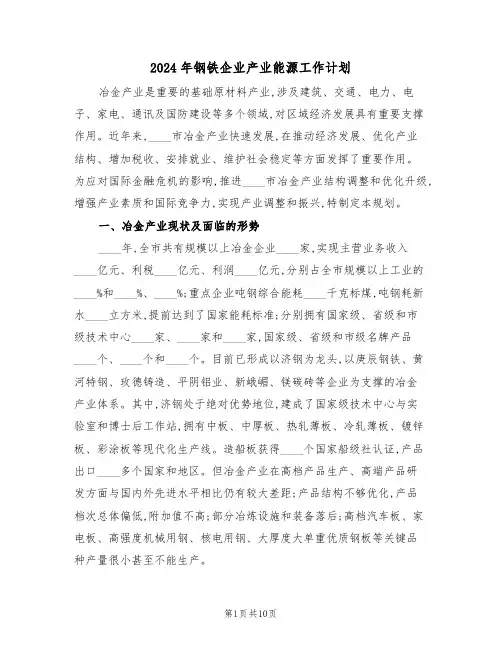 2024年钢铁企业产业能源工作计划

冶金产业是重要的基础原材料产业,涉及建筑、交通、电力、电子、家电、通讯及国防建设等多个领域,对区域经济发展具有重要支撑作用。近年来,____市冶金产业快速发展,在推动经济发展、优化产业结构、增加税收、安排就业、维护社会稳定等方面发挥了重要作用。为应对国际金融危机的影响,推进____市冶金产业结构调整和优化升级,增强产业素质和国际竞争力,实现产业调整和振兴,特制定本规划。

一、冶金产业现状及面临的形势

____年,全市共有规模以上冶金企业____家,实现主营业务收入____亿元、利税____亿元、利润____亿元,分别占全市规模以上工业的____%和____%、____%;重点企业吨钢综合能耗____千克标煤,吨钢耗新水____立方米,提前达到了国家能耗标准;分别拥有国家级、省级和市级技术中心____家、____家和____家,国家级、省级和市级名牌产品____个、____个和____个。目前已形成以济钢为龙头,以庚辰钢铁、黄河特钢、玫德铸造、平阴铝业、新峨嵋、镁碳砖等企业为支撑的冶金产业体系。其中,济钢处于绝对优势地位,建成了国家级技术中心与实验室和博士后工作站,拥有中板、中厚板、热轧薄板、冷轧薄板、镀锌板、彩涂板等现代化生产线。造船板获得____个国家船级社认证,产品出口____多个国家和地区。但冶金产业在高档产品生产、高端产品研发方面与国内外先进水平相比仍有较大差距;产品结构不够优化,产品档次总体偏低,附加值不高;部分冶炼设施和装备落后;高档汽车板、家电板、高强度机械用钢、核电用钢、大厚度大单重优质钢板等关键品种产量很小甚至不能生产。

第1页共10页